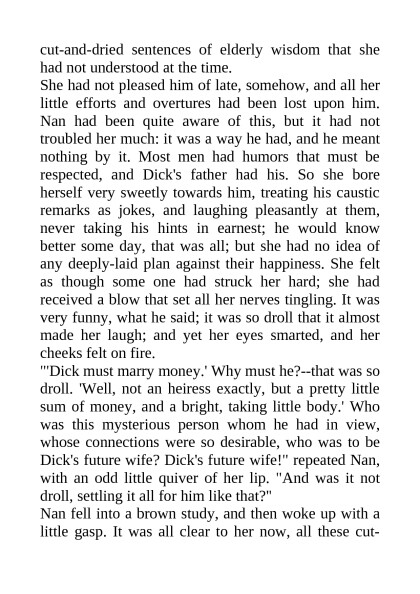 cut-and-dried sentences of elderly wisdom that she had not understood at the time.
She had not pleased him of late, somehow, and all her little efforts and overtures had been lost upon him. Nan had been quite aware of this, but it had not troubled her much: it was a way he had, and he meant nothing by it. Most men had humors that must be respected, and Dick's father had his. So she bore herself very sweetly towards him, treating his caustic remarks as jokes, and laughing pleasantly at them, never taking his hints in earnest; he would know better some day, that was all; but she had no idea of any deeply-laid plan against their happiness. She felt as though some one had struck her hard; she had received a blow that set all her nerves tingling. It was very funny, what he said; it was so droll that it almost made her laugh; and yet her eyes smarted, and her cheeks felt on fire.
"'Dick must marry money.' Why must he?--that was so droll. 'Well, not an heiress exactly, but a pretty little sum of money, and a bright, taking little body.' Who was this mysterious person whom he had in view, whose connections were so desirable, who was to be Dick's future wife? Dick's future wife!" repeated Nan, with an odd little quiver of her lip. "And was it not droll, settling it all for him like that?"
Nan fell into a brown study, and then woke up with a little gasp. It was all clear to her now, all these cut-